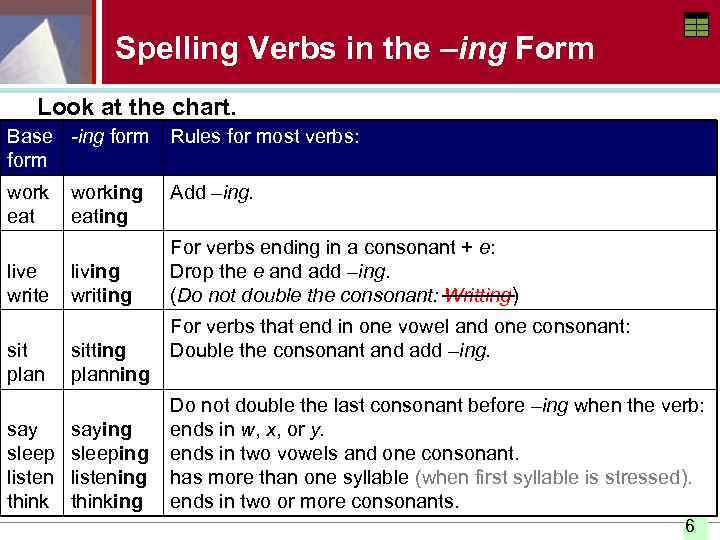 Spelling Verbs in the –ing Form

Look at the chart.

| Base form | -ing form | Rules for most verbs: |
|---|---|---|
| work eat | working eating | Add –ing. |
| live write | living writing | For verbs ending in a consonant + e: Drop the e and add –ing. (Do not double the consonant: Writting) |
| sit plan | sitting planning | For verbs that end in one vowel and one consonant: Double the consonant and add –ing. |
| say sleep listen think | saying sleeping listening thinking | Do not double the last consonant before –ing when the verb: ends in w, x, or y. ends in two vowels and one consonant. has more than one syllable (when first syllable is stressed). ends in two or more consonants. |

6